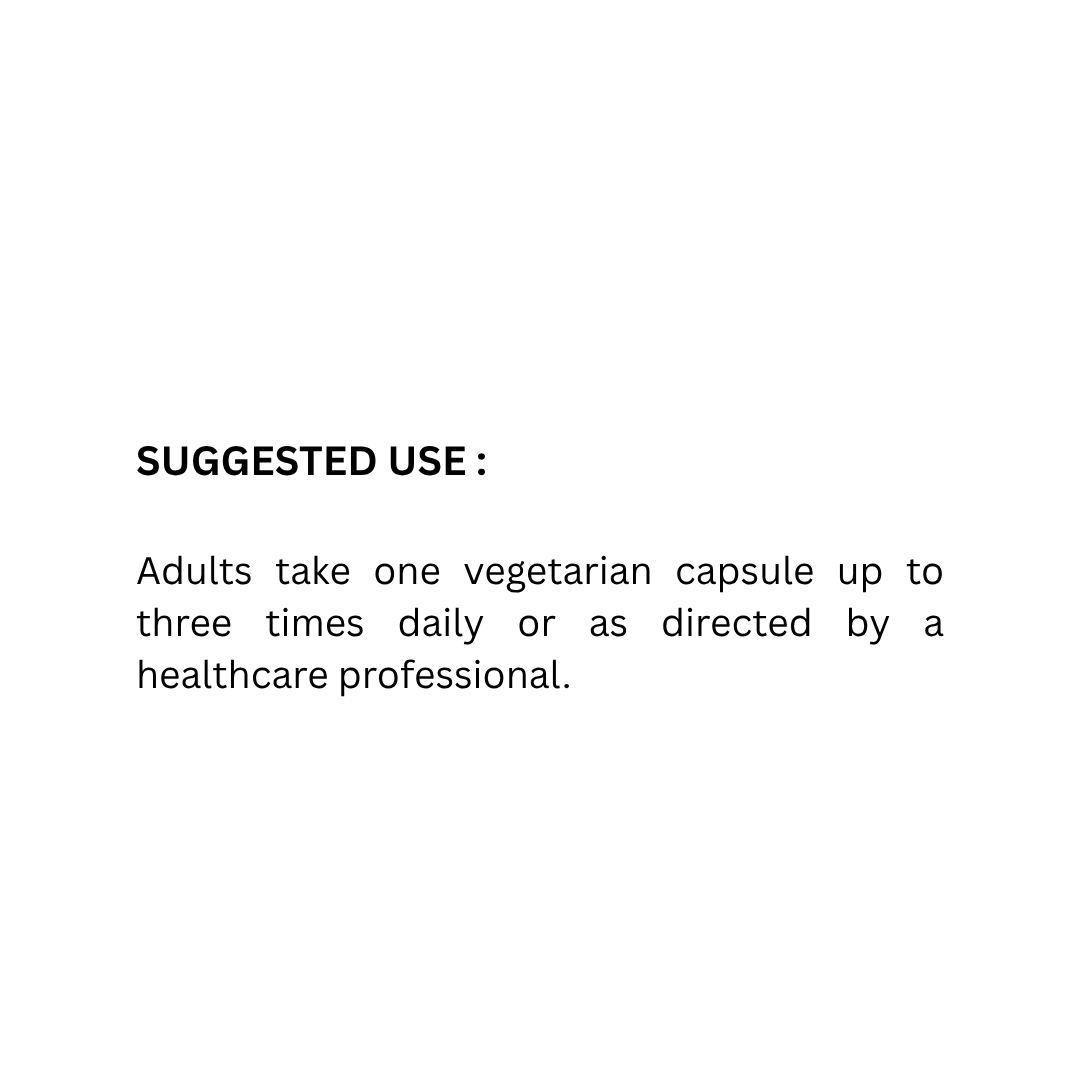 SUGGESTED USE :

Adults take one vegetarian capsule up to three times daily or as directed by a healthcare professional.